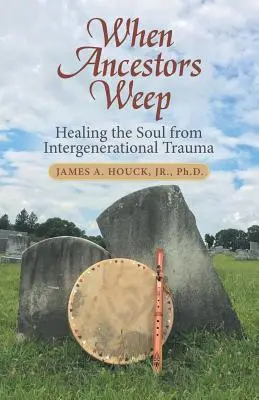 When Ancestors Weep

Healing the Soul from Intergenerational Trauma

JAMES A. HOUCK, JR., Ph.D.